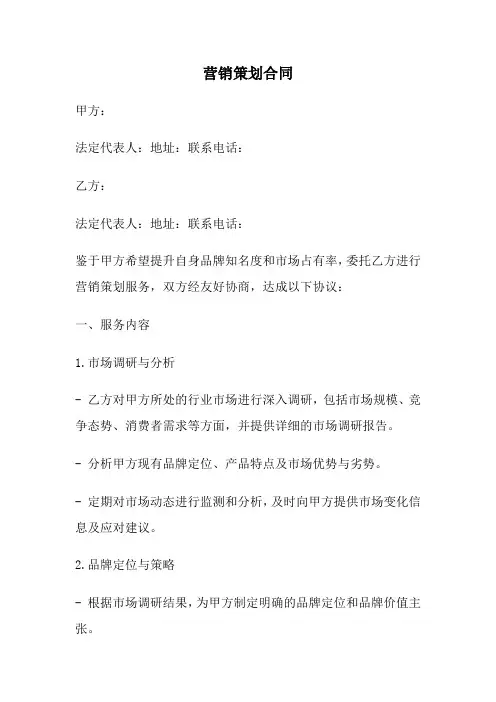 营销策划合同

甲方：

法定代表人：地址：联系电话：

乙方：

法定代表人：地址：联系电话：

鉴于甲方希望提升自身品牌知名度和市场占有率，委托乙方进行营销策划服务，双方经友好协商，达成以下协议：

一、服务内容

1. 市场调研与分析

- 乙方对甲方所处的行业市场进行深入调研，包括市场规模、竞争态势、消费者需求等方面，并提供详细的市场调研报告。

- 分析甲方现有品牌定位、产品特点及市场优势与劣势。

- 定期对市场动态进行监测和分析，及时向甲方提供市场变化信息及应对建议。

2. 品牌定位与策略

- 根据市场调研结果，为甲方制定明确的品牌定位和品牌价值主张。